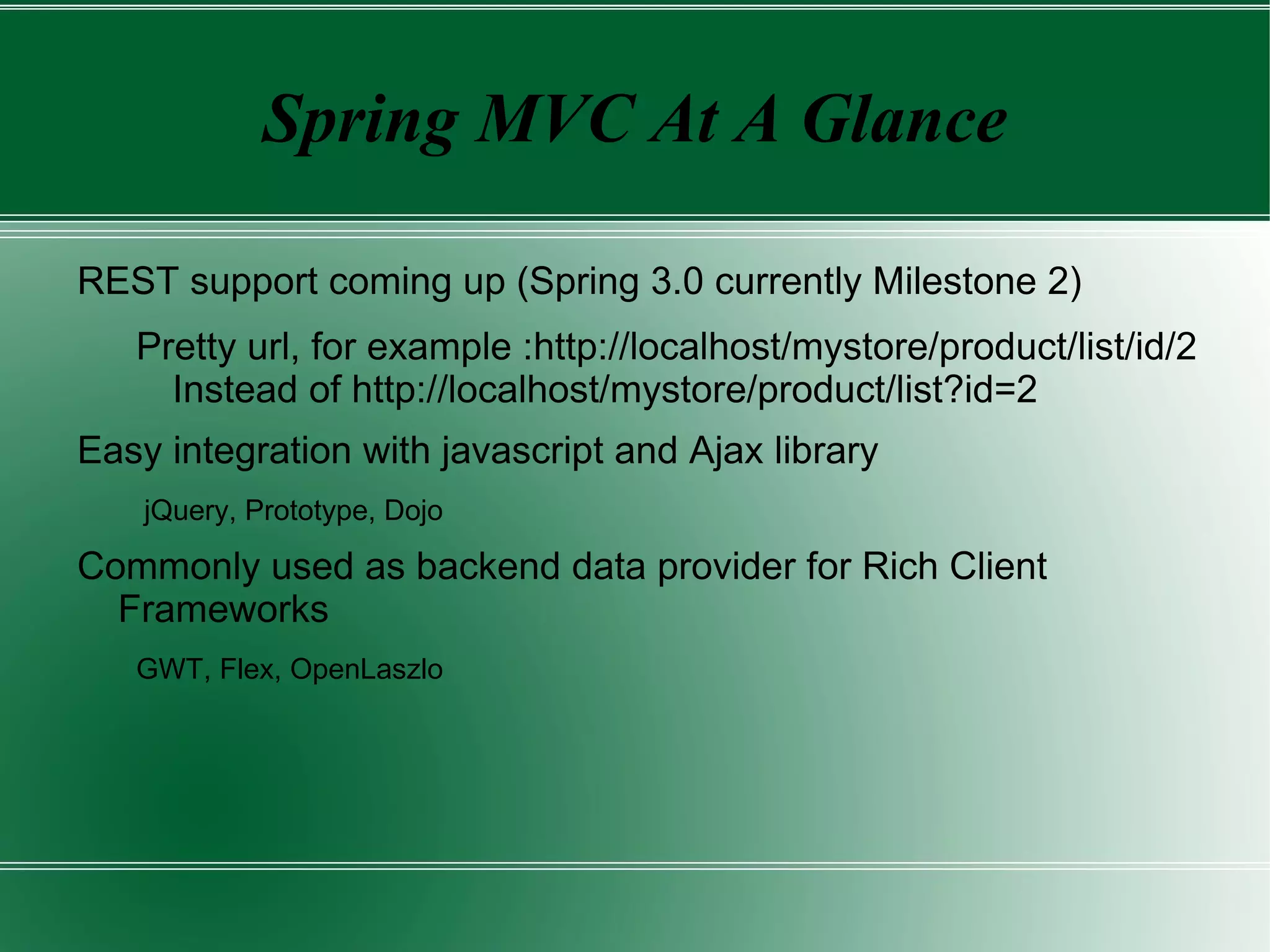 Spring MVC At A Glance

REST support coming up (Spring 3.0 currently Milestone 2)

Pretty url, for example :http://localhost/mystore/product/list/id/2 Instead of http://localhost/mystore/product/list?id=2

Easy integration with javascript and Ajax library

jQuery, Prototype, Dojo

Commonly used as backend data provider for Rich Client Frameworks

GWT, Flex, OpenLaszlo